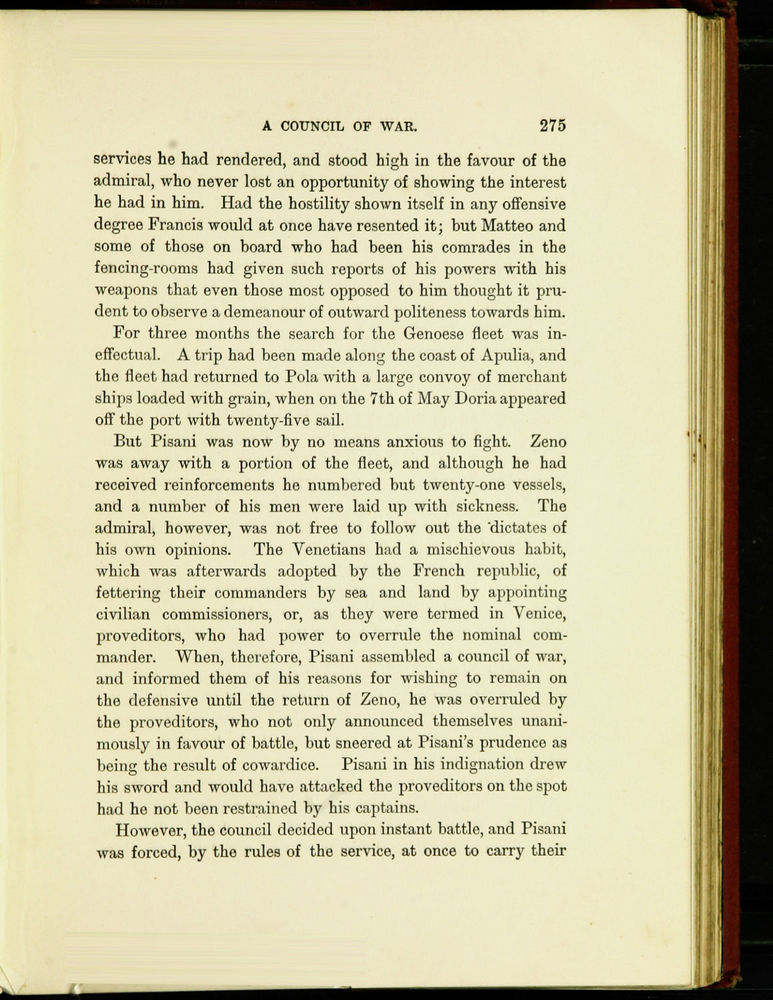 A COUNCIL OF WAR. 275

services he had rendered, and stood high in the favour of the admiral, who never lost an opportunity of showing the interest he had in him. Had the hostility shown itself in any offensive degree Francis would at once have resented it; but Matteo and some of those on board who had been his comrades in the fencing-rooms had given such reports of his powers with his weapons that even those most opposed to him thought it prudent to observe a demeanour of outward politeness towards him.

For three months the search for the Genoese fleet was ineffectual. A trip had been made along the coast of Apulia, and the fleet had returned to Pola with a large convoy of merchant ships loaded with grain, when on the 7th of May Doria appeared off the port with twenty-five sail.

But Pisani was now by no means anxious to fight. Zeno was away with a portion of the fleet, and although he had received reinforcements he numbered but twenty-one vessels, and a number of his men were laid up with sickness. The admiral, however, was not free to follow out the dictates of his own opinions. The Venetians had a mischievous habit, which was afterwards adopted by the French republic, of fettering their commanders by sea and land by appointing civilian commissioners, or, as they were termed in Venice, proveditors, who had power to overrule the nominal commander. When, therefore, Pisani assembled a council of war, and informed them of his reasons for wishing to remain on the defensive until the return of Zeno, he was overruled by the proveditors, who not only announced themselves unanimously in favour of battle, but sneered at Pisani's prudence as being the result of cowardice. Pisani in his indignation drew his sword and would have attacked the proveditors on the spot had he not been restrained by his captains.

However, the council decided upon instant battle, and Pisani was forced, by the rules of the service, at once to carry their